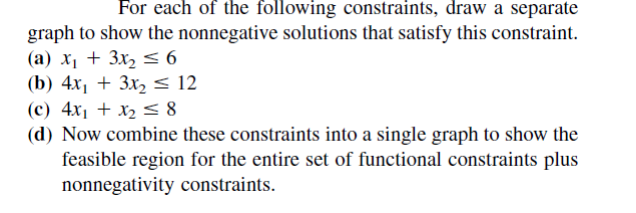 For each of the following constraints, draw a separate graph to show the nonnegative solutions that satisfy this constraint.

(a) $x_1 + 3x_2 \leq 6$

(b) $4x_1 + 3x_2 \leq 12$

(c) $4x_1 + x_2 \leq 8$

(d) Now combine these constraints into a single graph to show the feasible region for the entire set of functional constraints plus nonnegativity constraints.